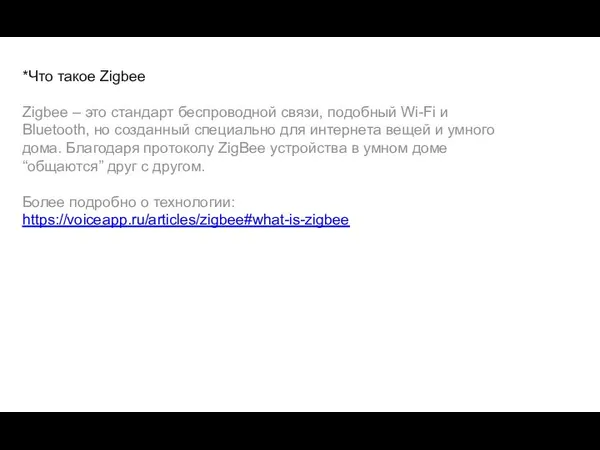 *Что такое Zigbee

Zigbee – это стандарт беспроводной связи, подобный Wi-Fi и Bluetooth, но созданный специально для интернета вещей и умного дома. Благодаря протоколу ZigBee устройства в умном доме “общаются” друг с другом.

Более подробно о технологии:
https://voiceapp.ru/articles/zigbee#what-is-zigbee